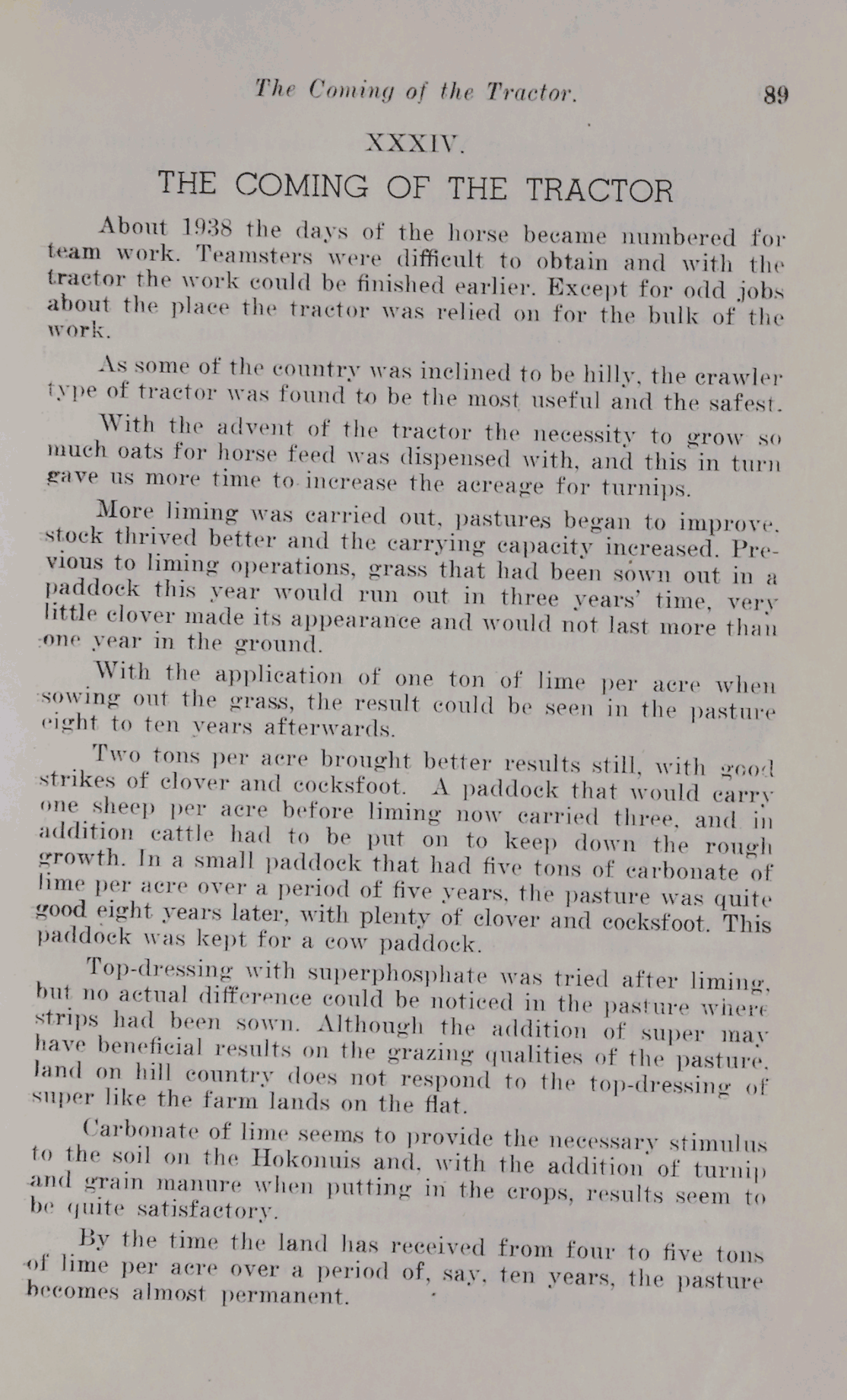 The Coming of the Tractor. 89

XXXIV.

THE COMING OF THE TRACTOR

About 1938 the days of the horse became numbered for team work. Teamsters were difficult to obtain and with the tractor the work could be finished earlier. Except for odd jobs about the place the tractor was relied on for the bulk of the work.

As some of the country was inclined to be hilly, the crawler type of tractor was found to be the most useful and the safest.

With the advent of the tractor the necessity to grow so much oats for horse feed was dispensed with, and this in turn gave us more time to increase the acreage for turnips.

More liming was carried out, pastures began to improve, stock thrived better and the carrying capacity increased. Previous to liming operations, grass that had been sown out in a paddock this year would run out in three years' time, very little clover made its appearance and would not last more than one year in the ground.

With the application of one ton of lime per acre when sowing out the grass, the result could be seen in the pasture eight to ten years afterwards.

Two tons per acre brought better results still, with good strikes of clover and cocksfoot. A paddock that would carry one sheep per acre before liming now carried three, and in addition cattle had to be put on to keep down the rough growth. In a small paddock that had five tons of carbonate of lime per acre over a period of five years, the pasture was quite good eight years later, with plenty of clover and cocksfoot. This paddock was kept for a cow paddock.

Top-dressing with superphosphate was tried after liming, but no actual difference could be noticed in the pasture where strips had been sown. Although the addition of super may have beneficial results on the grazing qualities of the pasture, land on hill country does not respond to the top-dressing of super like the farm lands on the flat.

Carbonate of lime seems to provide the necessary stimulus to the soil on the Hokonuis and, with the addition of turnip and grain manure when putting in the crops, results seem to be quite satisfactory.

By the time the land has received from four to five tons of lime per acre over a period of, say, ten years, the pasture becomes almost permanent.